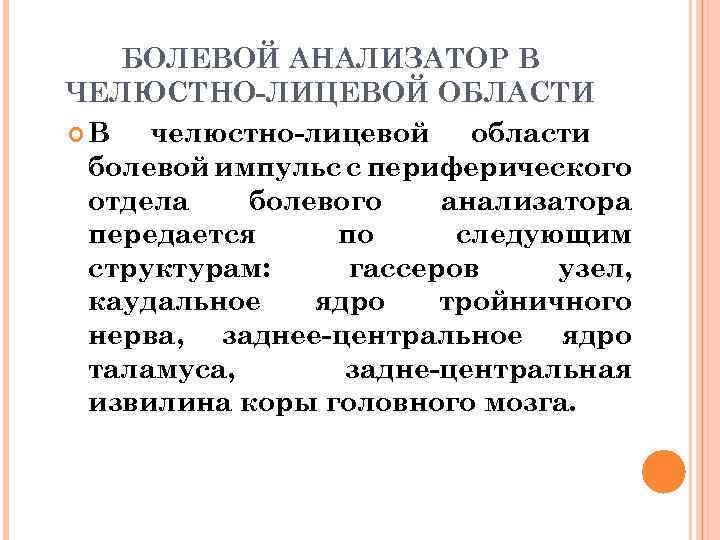 БОЛЕВОЙ АНАЛИЗАТОР В ЧЕЛЮСТНО-ЛИЦЕВОЙ ОБЛАСТИ

В челюстно-лицевой области болевой импульс с периферического отдела болевого анализатора передается по следующим структурам: гассеров узел, каудальное ядро тройничного нерва, заднее-центральное ядро таламуса, задне-центральная извилина коры головного мозга.